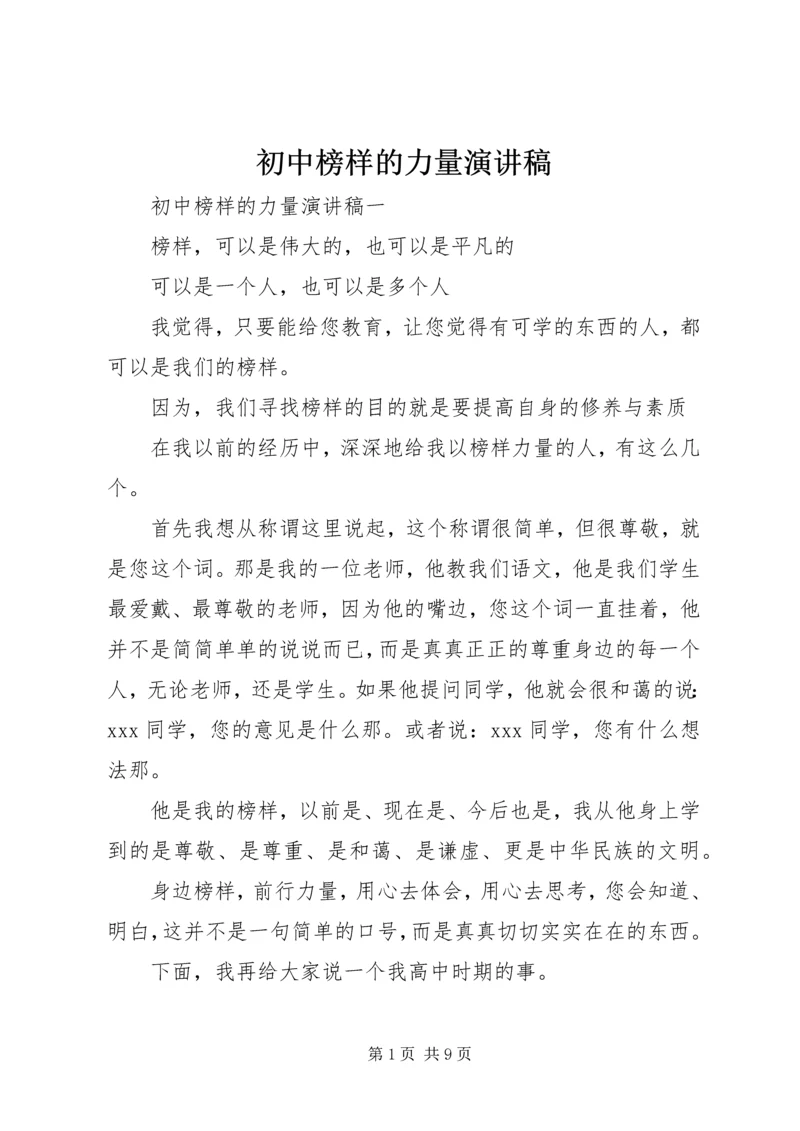 初中榜样的力量演讲稿

初中榜样的力量演讲稿一

榜样，可以是伟大的，也可以是平凡的

可以是一个人，也可以是多个人

我觉得，只要能给您教育，让您觉得有可学的东西的人，都可以是我们的榜样。

因为，我们寻找榜样的目的就是要提高自身的修养与素质

在我以前的经历中，深深地给我以榜样力量的人，有这么几个。

首先我想从称谓这里说起，这个称谓很简单，但很尊敬，就是您这个词。那是我的一位老师，他教我们语文，他是我们学生最爱戴、最尊敬的老师，因为他的嘴边，您这个词一直挂着，他并不是简简单单的说说而已，而是真真正正的尊重身边的每一个人，无论老师，还是学生。如果他提问同学，他就会很和蔼的说：xxx 同学，您的意见是什么那。或者说：xxx 同学，您有什么想法那。

他是我的榜样，以前是、现在是、今后也是，我从他身上学到的是尊敬、是尊重、是和蔼、是谦虚、更是中华民族的文明。

身边榜样，前行力量，用心去体会，用心去思考，您会知道、明白，这并不是一句简单的口号，而是真真切切实实在在的东西。

下面，我再给大家说一个我高中时期的事。

第 1 页 共 9 页